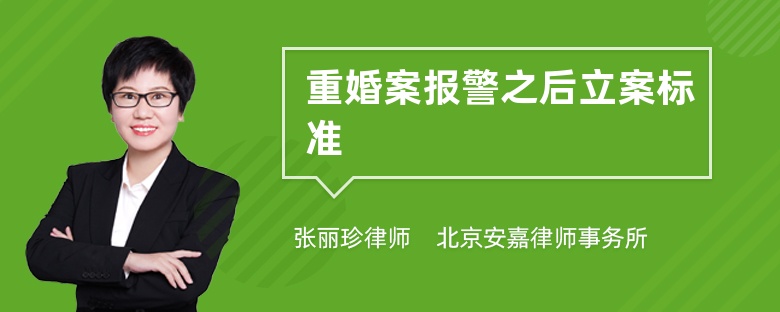 重婚案报警之后立案标准

张丽珍律师　北京安嘉律师事务所